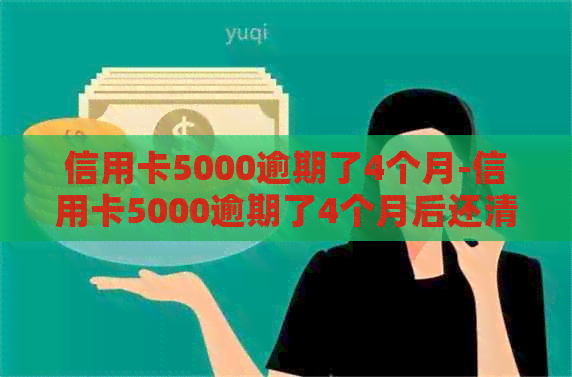 yuqi

信用卡5000逾期了4个月-信用卡5000逾期了4个月后还清